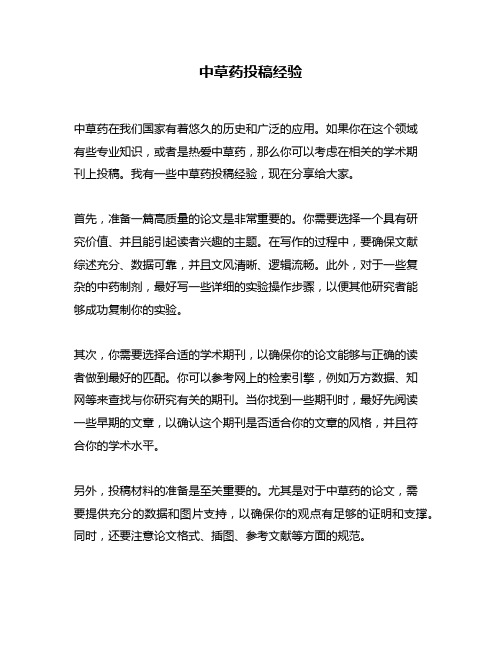 中草药投稿经验

中草药在我们国家有着悠久的历史和广泛的应用。如果你在这个领域有些专业知识，或者是热爱中草药，那么你可以考虑在相关的学术期刊上投稿。我有一些中草药投稿经验，现在分享给大家。

首先，准备一篇高质量的论文是非常重要的。你需要选择一个具有研究价值、并且能引起读者兴趣的主题。在写作的过程中，要确保文献综述充分、数据可靠，并且文风清晰、逻辑流畅。此外，对于一些复杂的中药制剂，最好写一些详细的实验操作步骤，以便其他研究者能够成功复制你的实验。

其次，你需要选择合适的学术期刊，以确保你的论文能够与正确的读者做到最好的匹配。你可以参考网上的检索引擎，例如万方数据、知网等来查找与你研究有关的期刊。当你找到一些期刊时，最好先阅读一些早期的文章，以确认这个期刊是否适合你的文章的风格，并且符合你的学术水平。

另外，投稿材料的准备是至关重要的。尤其是对于中草药的论文，需要提供充分的数据和图片支持，以确保你的观点有足够的证明和支撑。同时，还要注意论文格式、插图、参考文献等方面的规范。